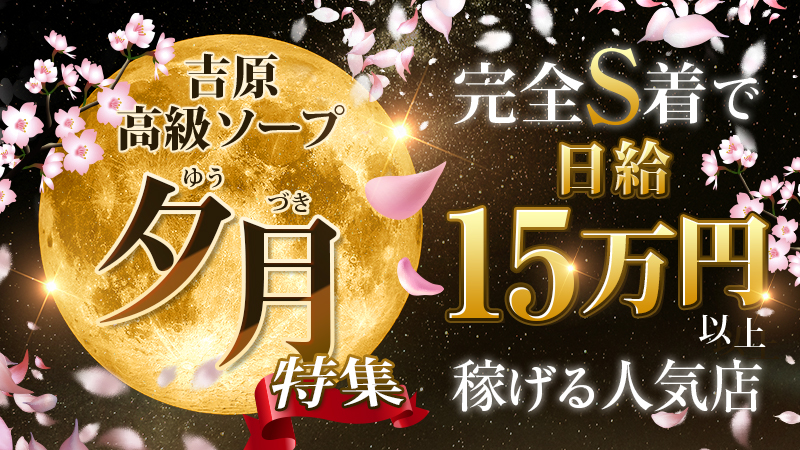 吉原
高級ソープ

ゆう づき
夕月
特集

完全S着で
日給
15万円
以上
稼げる人気店